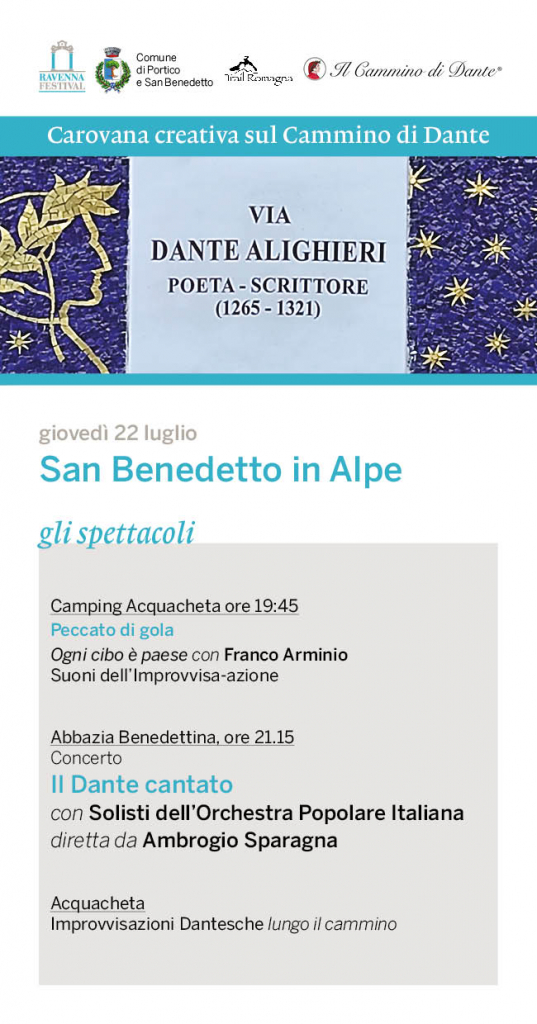 RAVENNA FESTIVAL

Comune di Portico e San Benedetto

Trail Romagna

Il Cammino di Dante®

Carovana creativa sul Cammino di Dante

VIA
DANTE ALIGHIERI
POETA - SCRITTORE
(1265 - 1321)

giovedì 22 luglio

San Benedetto in Alpe

gli spettacoli

Camping Acquacheta ore 19:45
Peccato di gola
Ogni cibo è paese con Franco Arminio
Suoni dell'Improvvisa-azione

Abbazia Benedettina, ore 21.15
Concerto
Il Dante cantato
con Solisti dell'Orchestra Popolare Italiana
diretta da Ambrogio Sparagna

Acquacheta
Improvvisazioni Dantesche lungo il cammino